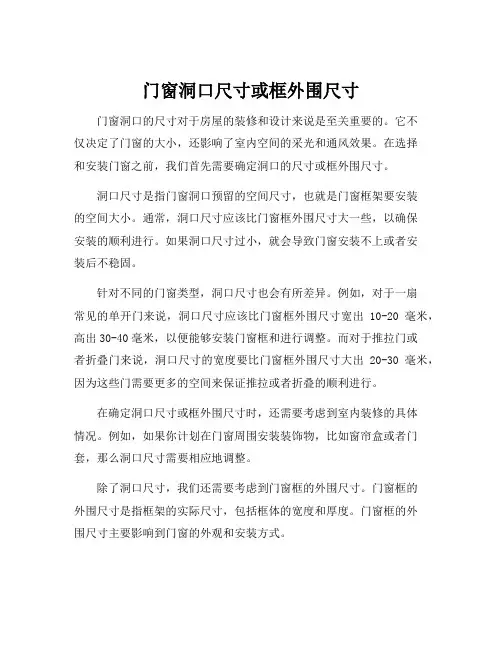 门窗洞口尺寸或框外围尺寸

门窗洞口的尺寸对于房屋的装修和设计来说是至关重要的。它不仅决定了门窗的大小，还影响了室内空间的采光和通风效果。在选择和安装门窗之前，我们首先需要确定洞口的尺寸或框外围尺寸。

洞口尺寸是指门窗洞口预留的空间尺寸，也就是门窗框架要安装的空间大小。通常，洞口尺寸应该比门窗框外围尺寸大一些，以确保安装的顺利进行。如果洞口尺寸过小，就会导致门窗安装不上或者安装后不稳固。

针对不同的门窗类型，洞口尺寸也会有所差异。例如，对于一扇常见的单开门来说，洞口尺寸应该比门窗框外围尺寸宽出 10-20 毫米，高出 30-40 毫米，以便能够安装门窗框和进行调整。而对于推拉门或者折叠门来说，洞口尺寸的宽度要比门窗框外围尺寸大出 20-30 毫米，因为这些门需要更多的空间来保证推拉或者折叠的顺利进行。

在确定洞口尺寸或框外围尺寸时，还需要考虑到室内装修的具体情况。例如，如果你计划在门窗周围安装装饰物，比如窗帘盒或者门套，那么洞口尺寸需要相应地调整。

除了洞口尺寸，我们还需要考虑到门窗框的外围尺寸。门窗框的外围尺寸是指框架的实际尺寸，包括框体的宽度和厚度。门窗框的外围尺寸主要影响到门窗的外观和安装方式。